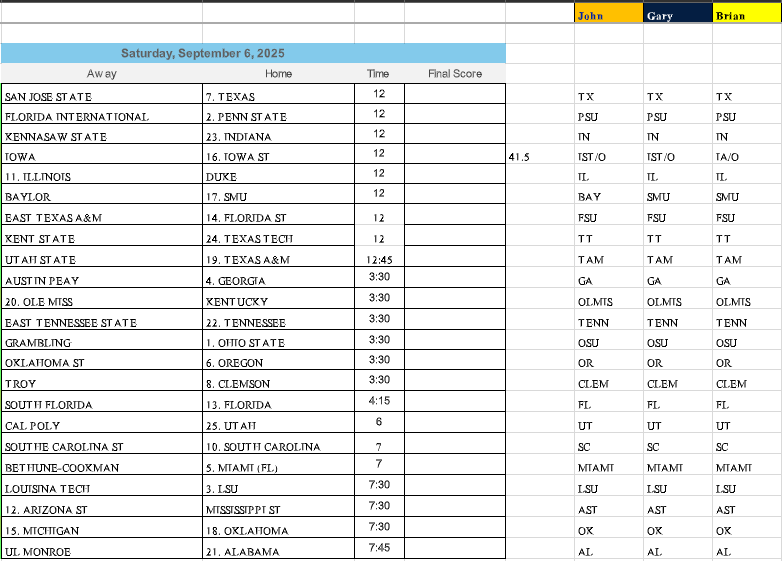 | | | | | | John | Gary | Brian |
|---|---|---|---|---|---|---|---|
| Saturday, September 6, 2025 | | | | | | | |
| Away | Home | Time | Final Score | | | | |
| SAN JOSE STATE | 7. TEXAS | 12 | | | TX | TX | TX |
| FLORIDA INTERNATIONAL | 2. PENN STATE | 12 | | | PSU | PSU | PSU |
| KENNASAW STATE | 23. INDIANA | 12 | | | IN | IN | IN |
| IOWA | 16. IOWA ST | 12 | | 41.5 | IST/O | IST/O | IA/O |
| 11. ILLINOIS | DUKE | 12 | | | IL | IL | IL |
| BAYLOR | 17. SMU | 12 | | | BAY | SMU | SMU |
| EAST TEXAS A&M | 14. FLORIDA ST | 12 | | | FSU | FSU | FSU |
| KENT STATE | 24. TEXAS TECH | 12 | | | TT | TT | TT |
| UTAH STATE | 19. TEXAS A&M | 12:45 | | | TAM | TAM | TAM |
| AUSTIN PEAY | 4. GEORGIA | 3:30 | | | GA | GA | GA |
| 20. OLE MISS | KENTUCKY | 3:30 | | | OLMIS | OLMIS | OLMIS |
| EAST TENNESSEE STATE | 22. TENNESSEE | 3:30 | | | TENN | TENN | TENN |
| GRAMBLING | 1. OHIO STATE | 3:30 | | | OSU | OSU | OSU |
| OKLAHOMA ST | 6. OREGON | 3:30 | | | OR | OR | OR |
| TROY | 8. CLEMSON | 3:30 | | | CLEM | CLEM | CLEM |
| SOUTH FLORIDA | 13. FLORIDA | 4:15 | | | FL | FL | FL |
| CAL POLY | 25. UTAH | 6 | | | UT | UT | UT |
| SOUTHE CAROLINA ST | 10. SOUTH CAROLINA | 7 | | | SC | SC | SC |
| BETHUNE-COOKMAN | 5. MIAMI (FL) | 7 | | | MIAMI | MIAMI | MIAMI |
| LOUISINA TECH | 3. LSU | 7:30 | | | LSU | LSU | LSU |
| 12. ARIZONA ST | MISSISSIPPI ST | 7:30 | | | AST | AST | AST |
| 15. MICHIGAN | 18. OKLAHOMA | 7:30 | | | OK | OK | OK |
| UL MONROE | 21. ALABAMA | 7:45 | | | AL | AL | AL |